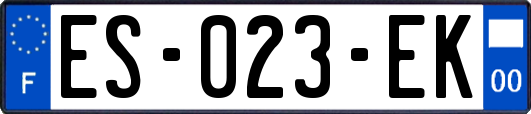 F
ES-023-EK
00